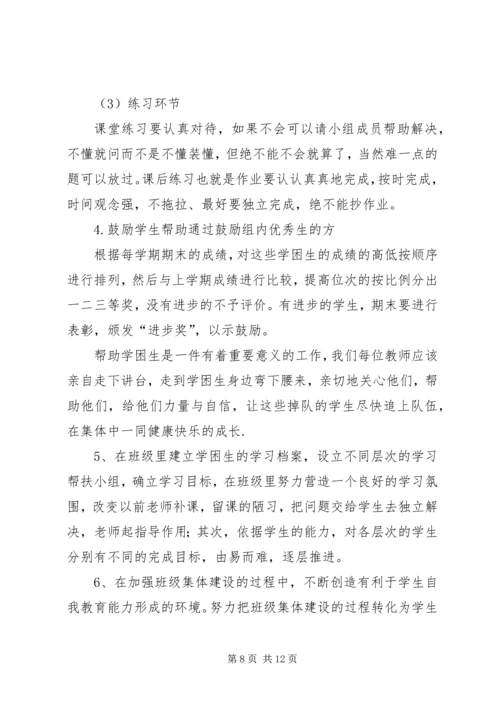 （3）练习环节

课堂练习要认真对待，如果不会可以请小组成员帮助解决，不懂就问而不是不懂装懂，但绝不能不会就算了，当然难一点的题可以放过。课后练习也就是作业要认认真真地完成，按时完成，时间观念强，不拖拉、最好要独立完成，绝不能抄作业。

4.鼓励学生帮助通过鼓励组内优秀生的方

根据每学期期末的成绩，对这些学困生的成绩的高低按顺序进行排列，然后与上学期成绩进行比较，提高位次的按比例分出一二三等奖，没有进步的不予评价。有进步的学生，期末要进行表彰，颁发“进步奖”，以示鼓励。

帮助学困生是一件有着重要意义的工作，我们每位教师应该亲自走下讲台，走到学困生身边弯下腰来，亲切地关心他们，帮助他们，给他们力量与自信，让这些掉队的学生尽快追上队伍，在集体中一同健康快乐的成长.

5、在班级里建立学困生的学习档案，设立不同层次的学习帮扶小组，确立学习目标，在班级里努力营造一个良好的学习氛围，改变以前老师补课，留课的陋习，把问题交给学生去独立解决，老师起指导作用；其次，依据学生的能力，对各层次的学生分别有不同的完成目标，由易而难，逐层推进。

6、在加强班级集体建设的过程中，不断创造有利于学生自我教育能力形成的环境。努力把班级集体建设的过程转化为学生

第 8 页 共 12 页